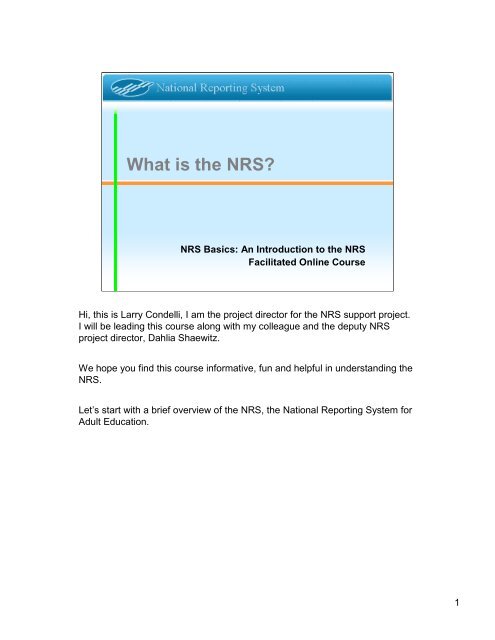 National Reporting System

What is the NRS?

NRS Basics: An Introduction to the NRS
Facilitated Online Course

Hi, this is Larry Condelli, I am the project director for the NRS support project. I will be leading this course along with my colleague and the deputy NRS project director, Dahlia Shaewitz.

We hope you find this course informative, fun and helpful in understanding the NRS.

Let's start with a brief overview of the NRS, the National Reporting System for Adult Education.

1